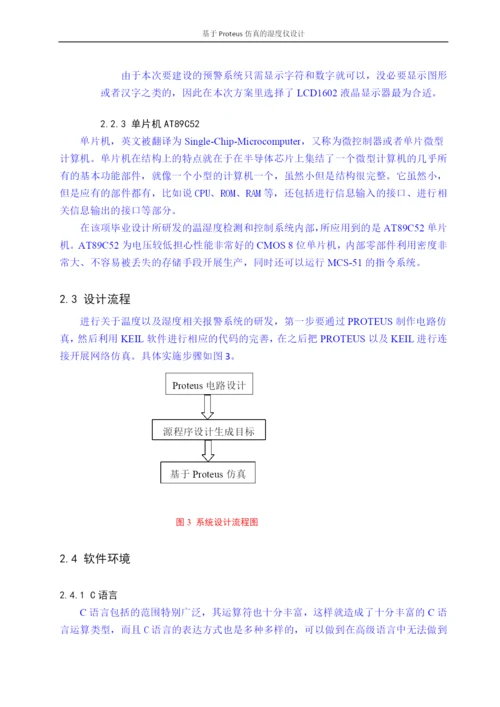 基于 Proteus 仿真的湿度仪设计

由于本次要建设的预警系统只需显示字符和数字就可以，没必要显示图形或者汉字之类的，因此在本次方案里选择了 LCD1602 液晶显示器最为合适。

2.2.3 单片机 AT89C52

单片机，英文被翻译为 Single-Chip-Microcomputer，又称为微控制器或者单片微型计算机。单片机在结构上的特点就在于在半导体芯片上集结了一个微型计算机的几乎所有的基本功能部件，就像一个小型的计算机一个，虽然小但是结构很完整。它虽然小，但是应有的部件都有，比如说 CPU、ROM、RAM 等，还包括进行信息输入的接口、进行相关信息输出的接口等部分。

在该项毕业设计所研发的温湿度检测和控制系统内部，所应用到的是 AT89C52 单片机。AT89C52 为电压较低担心性能非常好的 CMOS 8 位单片机，内部零部件利用密度非常大、不容易被丢失的存储手段开展生产，同时还可以运行 MCS-51 的指令系统。

2.3 设计流程

进行关于温度以及湿度相关报警系统的研发，第一步要通过 PROTEUS 制作电路仿真，然后利用 KEIL 软件进行相应的代码的完善，在之后把 PROTEUS 以及 KEIL 进行连接开展网络仿真。具体实施步骤如图 3。

Proteus 电路设计

源程序设计生成目标

基于 Proteus 仿真

图 3 系统设计流程图

2.4 软件环境

2.4.1 C 语言

C 语言包括的范围特别广泛，其运算符也十分丰富，这样就造成了十分丰富的 C 语言运算类型，而且 C 语言的表达方式也是多种多样的，可以做到在高级语言中无法做到